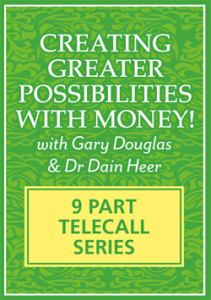 CREATING GREATER POSSIBILITIES WITH MONEY!

with Gary Douglas & Dr Dain Heer

9 PART TELECALL SERIES